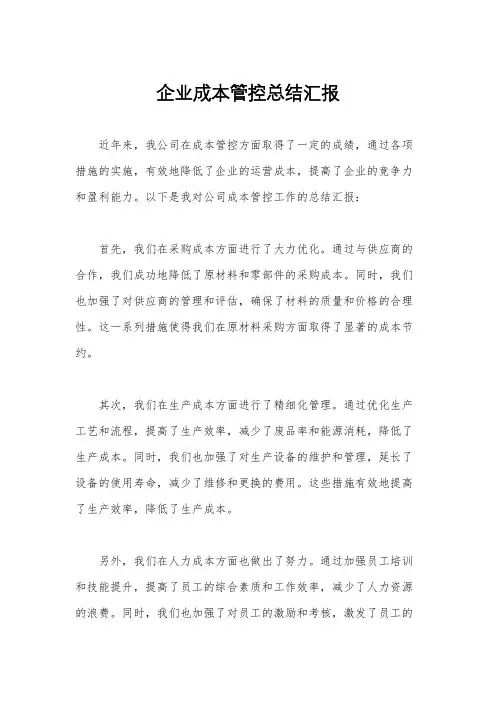 企业成本管控总结汇报

近年来，我公司在成本管控方面取得了一定的成绩，通过各项措施的实施，有效地降低了企业的运营成本，提高了企业的竞争力和盈利能力。以下是我对公司成本管控工作的总结汇报：

首先，我们在采购成本方面进行了大力优化。通过与供应商的合作，我们成功地降低了原材料和零部件的采购成本。同时，我们也加强了对供应商的管理和评估，确保了材料的质量和价格的合理性。这一系列措施使得我们在原材料采购方面取得了显著的成本节约。

其次，我们在生产成本方面进行了精细化管理。通过优化生产工艺和流程，提高了生产效率，减少了废品率和能源消耗，降低了生产成本。同时，我们也加强了对生产设备的维护和管理，延长了设备的使用寿命，减少了维修和更换的费用。这些措施有效地提高了生产效率，降低了生产成本。

另外，我们在人力成本方面也做出了努力。通过加强员工培训和技能提升，提高了员工的综合素质和工作效率，减少了人力资源的浪费。同时，我们也加强了对员工的激励和考核，激发了员工的